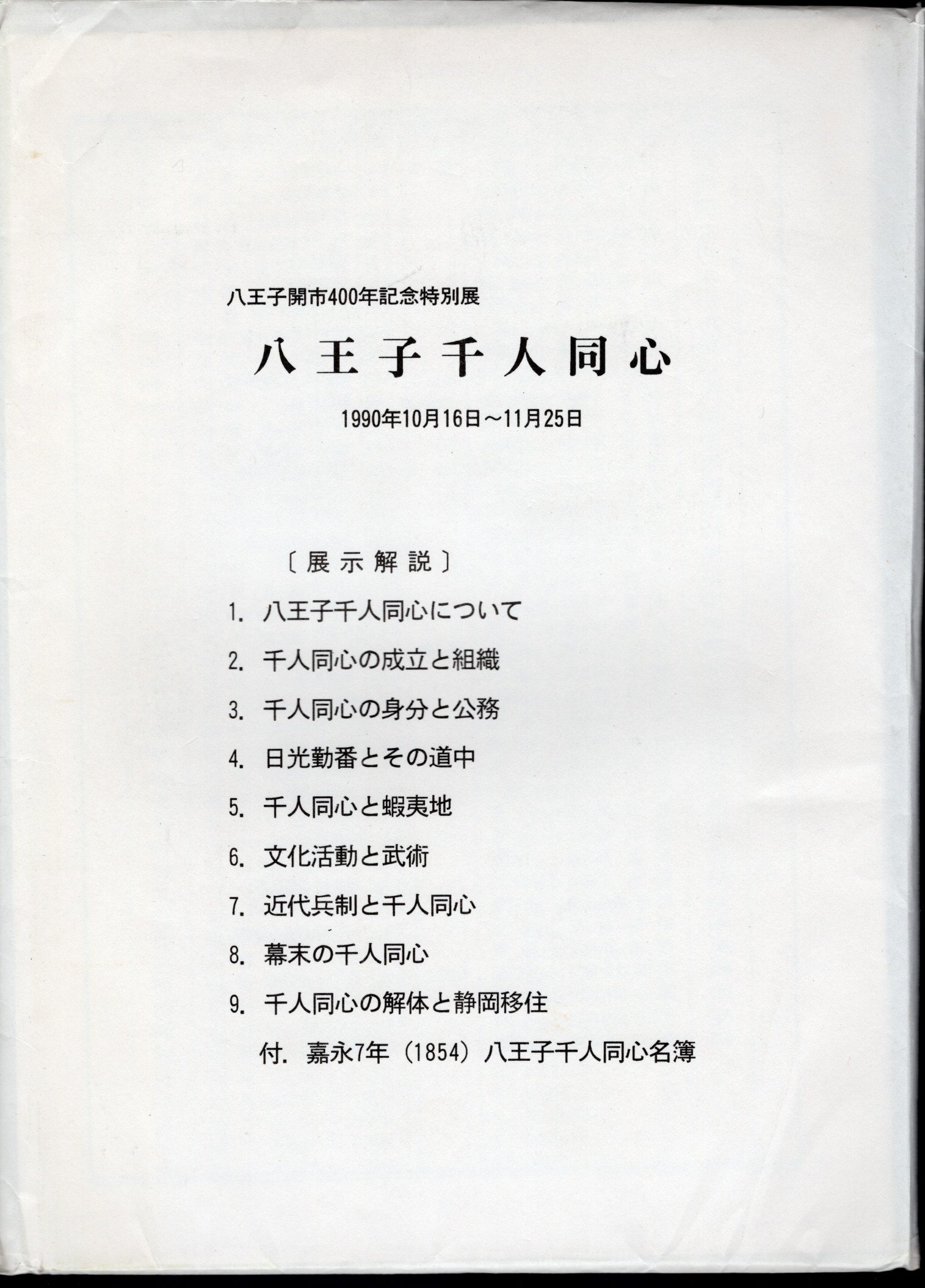 八王子開市400年記念特別展

八王子千人同心

1990年10月16日～11月25日

〔展示解説〕

1. 八王子千人同心について

2. 千人同心の成立と組織

3. 千人同心の身分と公務

4. 日光勤番とその道中

5. 千人同心と蝦夷地

6. 文化活動と武術

7. 近代兵制と千人同心

8. 幕末の千人同心

9. 千人同心の解体と静岡移住

付. 嘉永7年（1854）八王子千人同心名簿